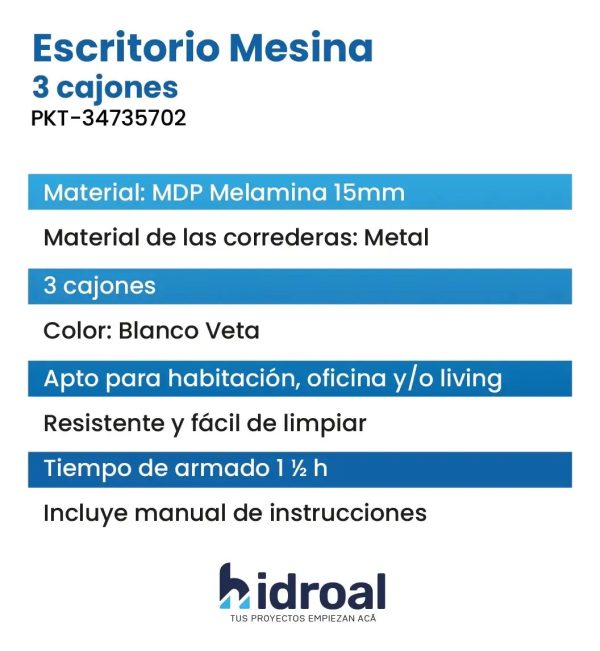 Escritorio Mesina
3 cajones
PKT-34735702

Material: MDP Melamina 15mm

Material de las correderas: Metal

3 cajones

Color: Blanco Veta

Apto para habitación, oficina y/o living

Resistente y fácil de limpiar

Tiempo de armado 1 ½ h

Incluye manual de instrucciones

hidroal
TUS PROYECTOS EMPIEZAN ACÁ